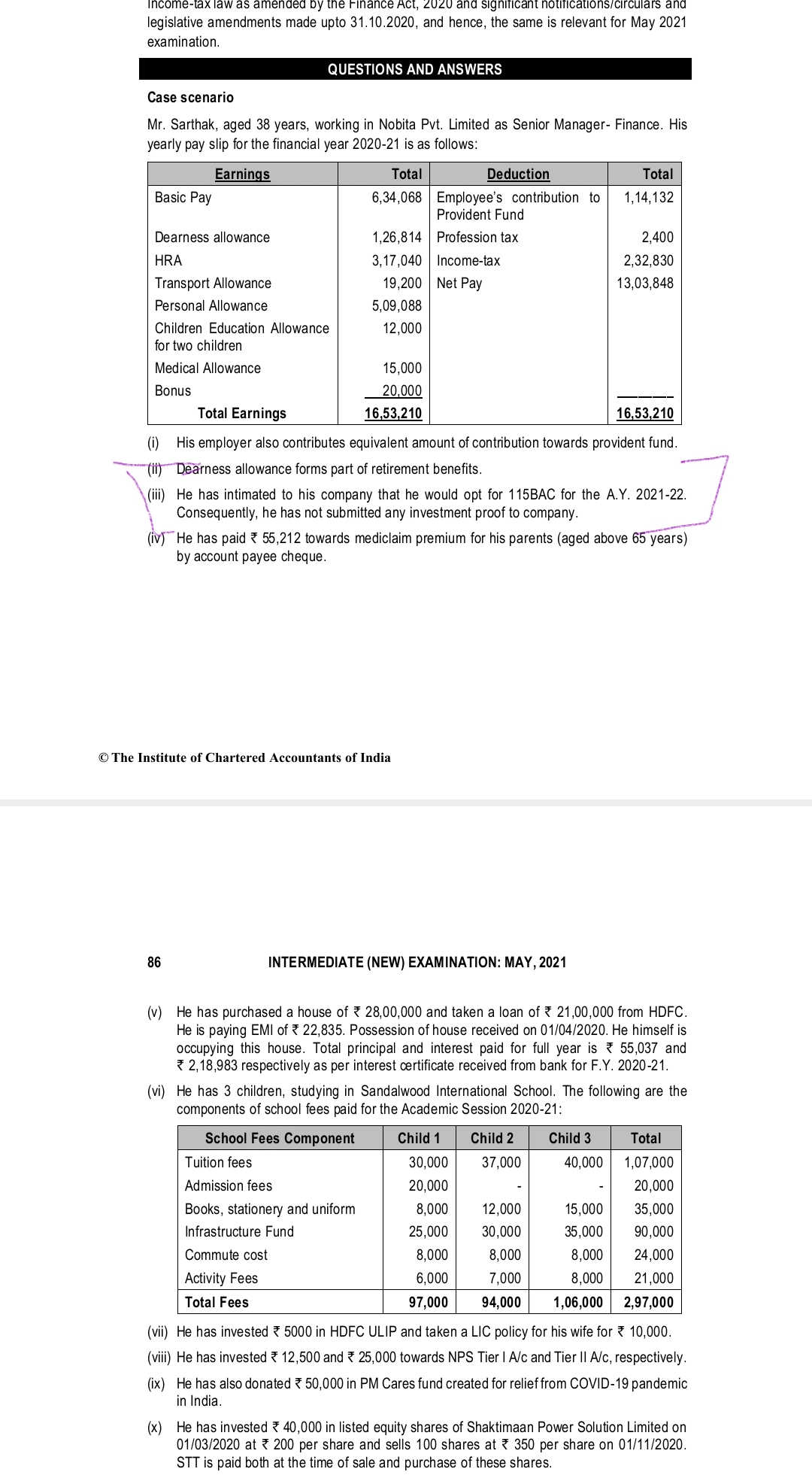 Income-tax law as amended by the Finance Act, 2020 and significant notifications/circulars and legislative amendments made upto 31.10.2020, and hence, the same is relevant for May 2021 examination.

QUESTIONS AND ANSWERS

Case scenario

Mr. Sarthak, aged 38 years, working in Nobita Pvt. Limited as Senior Manager- Finance. His yearly pay slip for the financial year 2020-21 is as follows:

| Earnings | Total | Deduction | Total |
|---|---|---|---|
| Basic Pay | 6,34,068 | Employee's contribution to Provident Fund | 1,14,132 |
| Dearness allowance | 1,26,814 | Profession tax | 2,400 |
| HRA | 3,17,040 | Income-tax | 2,32,830 |
| Transport Allowance | 19,200 | Net Pay | 13,03,848 |
| Personal Allowance | 5,09,088 | | |
| Children Education Allowance for two children | 12,000 | | |
| Medical Allowance | 15,000 | | |
| Bonus | 20,000 | | |
| Total Earnings | 16,53,210 | | 16,53,210 |

(i) His employer also contributes equivalent amount of contribution towards provident fund.

(ii) Dearness allowance forms part of retirement benefits.

(iii) He has intimated to his company that he would opt for 115BAC for the A.Y. 2021-22. Consequently, he has not submitted any investment proof to company.

(iv) He has paid ₹ 55,212 towards mediclaim premium for his parents (aged above 65 years) by account payee cheque.

© The Institute of Chartered Accountants of India

86 INTERMEDIATE (NEW) EXAMINATION: MAY, 2021

(v) He has purchased a house of ₹ 28,00,000 and taken a loan of ₹ 21,00,000 from HDFC. He is paying EMI of ₹ 22,835. Possession of house received on 01/04/2020. He himself is occupying this house. Total principal and interest paid for full year is ₹ 55,037 and ₹ 2,18,983 respectively as per interest certificate received from bank for F.Y. 2020-21.

(vi) He has 3 children, studying in Sandalwood International School. The following are the components of school fees paid for the Academic Session 2020-21:

| School Fees Component | Child 1 | Child 2 | Child 3 | Total |
|---|---|---|---|---|
| Tuition fees | 30,000 | 37,000 | 40,000 | 1,07,000 |
| Admission fees | 20,000 | - | - | 20,000 |
| Books, stationery and uniform | 8,000 | 12,000 | 15,000 | 35,000 |
| Infrastructure Fund | 25,000 | 30,000 | 35,000 | 90,000 |
| Commute cost | 8,000 | 8,000 | 8,000 | 24,000 |
| Activity Fees | 6,000 | 7,000 | 8,000 | 21,000 |
| Total Fees | 97,000 | 94,000 | 1,06,000 | 2,97,000 |

(vii) He has invested ₹ 5000 in HDFC ULIP and taken a LIC policy for his wife for ₹ 10,000.

(viii) He has invested ₹ 12,500 and ₹ 25,000 towards NPS Tier I A/c and Tier II A/c, respectively.

(ix) He has also donated ₹ 50,000 in PM Cares fund created for relief from COVID-19 pandemic in India.

(x) He has invested ₹ 40,000 in listed equity shares of Shaktimaan Power Solution Limited on 01/03/2020 at ₹ 200 per share and sells 100 shares at ₹ 350 per share on 01/11/2020. STT is paid both at the time of sale and purchase of these shares.